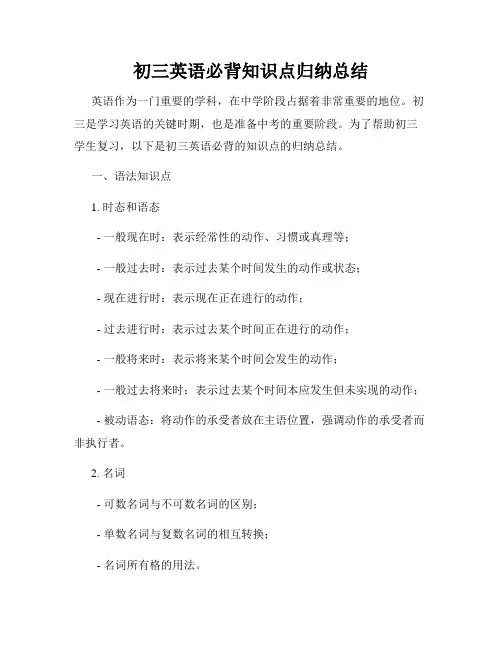 初三英语必背知识点归纳总结

英语作为一门重要的学科，在中学阶段占据着非常重要的地位。初三是学习英语的关键时期，也是准备中考的重要阶段。为了帮助初三学生复习，以下是初三英语必背的知识点的归纳总结。

一、语法知识点

1. 时态和语态

- 一般现在时：表示经常性的动作、习惯或真理等；

- 一般过去时：表示过去某个时间发生的动作或状态；

- 现在进行时：表示现在正在进行的动作；

- 过去进行时：表示过去某个时间正在进行的动作；

- 一般将来时：表示将来某个时间会发生的动作；

- 一般过去将来时：表示过去某个时间本应发生但未实现的动作；

- 被动语态：将动作的承受者放在主语位置，强调动作的承受者而非执行者。

2. 名词

- 可数名词与不可数名词的区别；

- 单数名词与复数名词的相互转换；

- 名词所有格的用法。